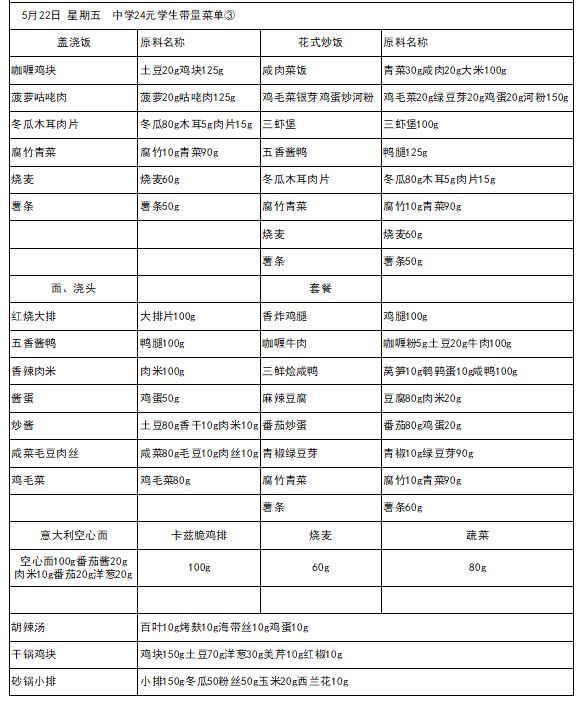 5月22日 星期五 中学24元学生带量菜单③

| 盖浇饭 | 原料名称 | 花式炒饭 | 原料名称 |
|---|---|---|---|
| 咖喱鸡块 | 土豆20g鸡块125g | 咸肉菜饭 | 青菜30g咸肉20g大米100g |
| 菠萝咕咾肉 | 菠萝20g咕咾肉125g | 鸡毛菜银芽鸡蛋炒河粉 | 鸡毛菜20g绿豆芽20g鸡蛋20g河粉150g |
| 冬瓜木耳肉片 | 冬瓜80g木耳5g肉片15g | 三虾堡 | 三虾堡100g |
| 腐竹青菜 | 腐竹10g青菜90g | 五香酱鸭 | 鸭腿125g |
| 烧麦 | 烧麦60g | 冬瓜木耳肉片 | 冬瓜80g木耳5g肉片15g |
| 薯条 | 薯条50g | 腐竹青菜 | 腐竹10g青菜90g |
|  |  | 烧麦 | 烧麦60g |
|  |  | 薯条 | 薯条50g |
| 面、浇头 |  | 套餐 |  |
| 红烧大排 | 大排片100g | 香炸鸡腿 | 鸡腿100g |
| 五香酱鸭 | 鸭腿100g | 咖喱牛肉 | 咖喱粉5g土豆20g牛肉100g |
| 香辣肉米 | 肉米100g | 三鲜烩咸鸭 | 莴笋10g鹌鹑蛋10g咸鸭100g |
| 酱蛋 | 鸡蛋50g | 麻辣豆腐 | 豆腐80g肉米20g |
| 炒酱 | 土豆80g香干10g肉米10g | 番茄炒蛋 | 番茄80g鸡蛋20g |
| 咸菜毛豆肉丝 | 咸菜80g毛豆10g肉丝10g | 青椒绿豆芽 | 青椒10g绿豆芽90g |
| 鸡毛菜 | 鸡毛菜80g | 腐竹青菜 | 腐竹10g青菜90g |
|  |  | 薯条 | 薯条60g |
| 意大利空心面 | 卡兹脆鸡排 | 烧麦 | 蔬菜 |
| 空心面100g番茄酱20g肉米10g番茄20g洋葱20g | 100g | 60g | 80g |
|  |  |  |  |
| 胡辣汤 | 百叶10g烤麸10g海带丝10g鸡蛋10g |  |  |
| 干锅鸡块 | 鸡块150g土豆70g洋葱30g美芹10g红椒10g |  |  |
| 砂锅小排 | 小排150g冬瓜50粉丝50g玉米20g西兰花10g |  |  |